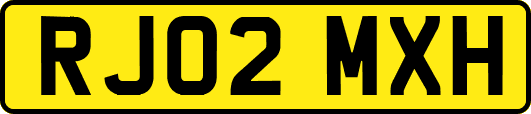 RJ02 MXH